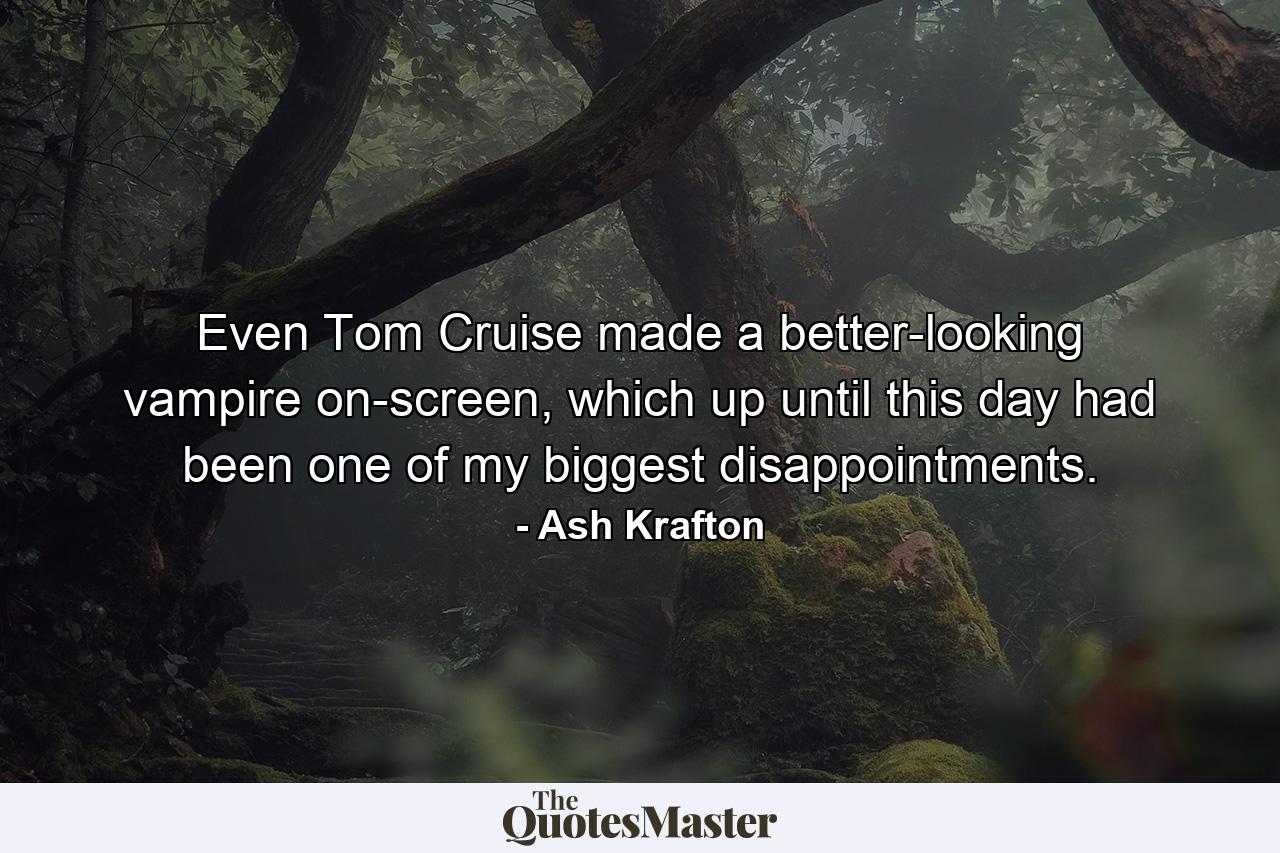 Even Tom Cruise made a better-looking vampire on-screen, which up until this day had been one of my biggest disappointments.
- Ash Krafton

The QuotesMaster